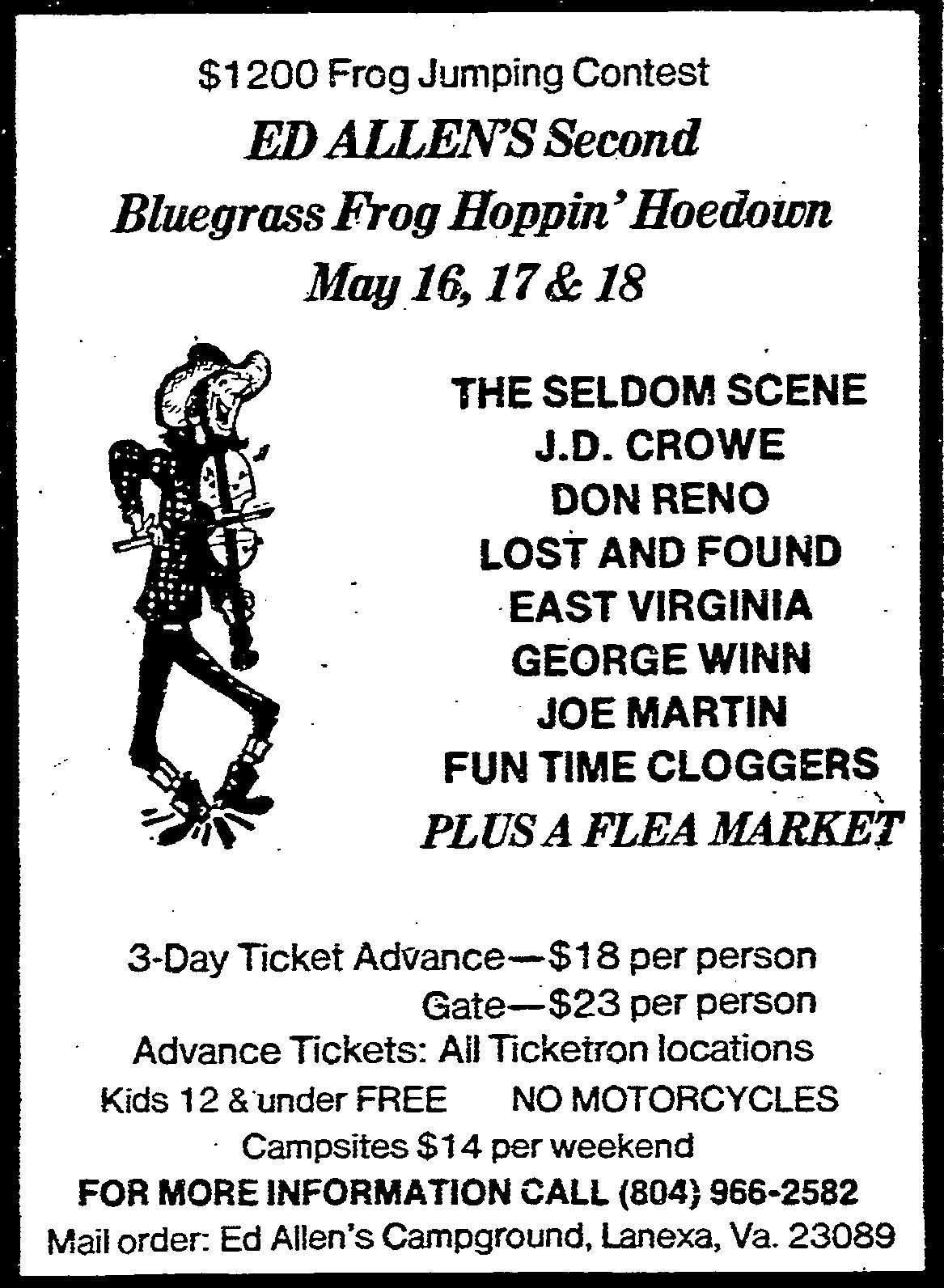 $1200 Frog Jumping Contest

ED ALLEN'S Second

Bluegrass Frog Hoppin' Hoedown

May 16, 17 & 18

THE SELDOM SCENE
J.D. CROWE
DON RENO
LOST AND FOUND
EAST VIRGINIA
GEORGE WINN
JOE MARTIN
FUN TIME CLOGGERS
PLUS A FLEA MARKET

3-Day Ticket Advance—$18 per person
Gate—$23 per person
Advance Tickets: All Ticketron locations
Kids 12 & under FREE NO MOTORCYCLES
Campsites $14 per weekend
FOR MORE INFORMATION CALL (804) 966-2582
Mail order: Ed Allen's Campground, Lanexa, Va. 23089